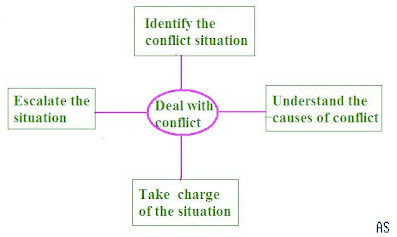 Identify the conflict situation

Escalate the situation

Deal with conflict

Understand the causes of conflict

Take charge of the situation

AS